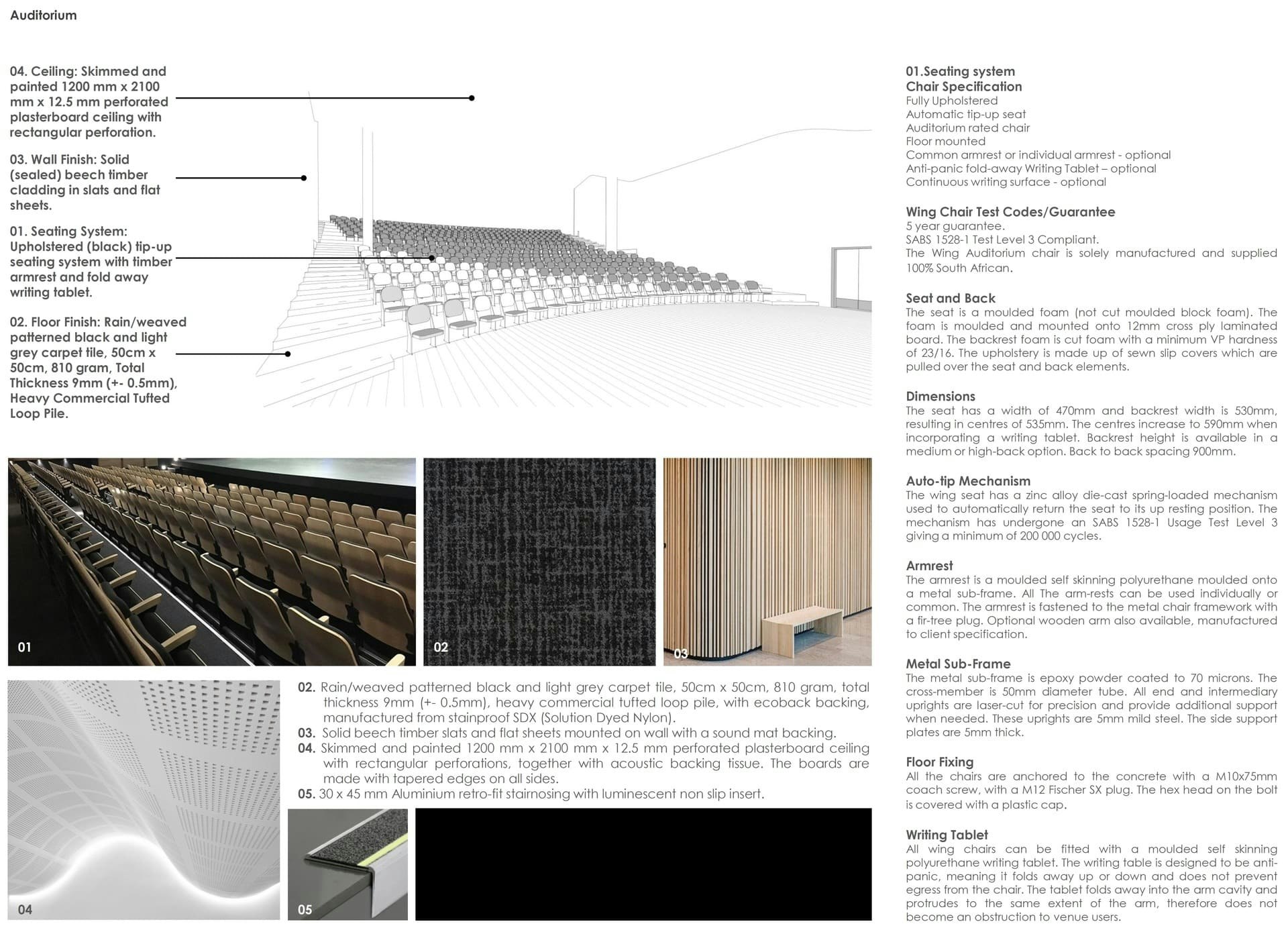 Auditorium

04. Ceiling: Skimmed and painted 1200 mm x 2100 mm x 12.5 mm perforated plasterboard ceiling with rectangular perforation.

03. Wall Finish: Solid (sealed) beech timber cladding in slats and flat sheets.

01. Seating System: Upholstered (black) tip-up seating system with timber armrest and fold away writing tablet.

02. Floor Finish: Rain/weaved patterned black and light grey carpet tile, 50cm x 50cm, 810 gram, Total Thickness 9mm (+- 0.5mm), Heavy Commercial Tufted Loop Pile.

01

02

03

04

02. Rain/weaved patterned black and light grey carpet tile, 50cm x 50cm, 810 gram, total thickness 9mm (+- 0.5mm), heavy commercial tufted loop pile, with ecoback backing, manufactured from stainproof SDX (Solution Dyed Nylon).
03. Solid beech timber slats and flat sheets mounted on wall with a sound mat backing.
04. Skimmed and painted 1200 mm x 2100 mm x 12.5 mm perforated plasterboard ceiling with rectangular perforations, together with acoustic backing tissue. The boards are made with tapered edges on all sides.
05. 30 x 45 mm Aluminium retro-fit stairnosing with luminescent non slip insert.

05

01.Seating system
Chair Specification
Fully Upholstered
Automatic tip-up seat
Auditorium rated chair
Floor mounted
Common armrest or individual armrest - optional
Anti-panic fold-away Writing Tablet – optional
Continuous writing surface - optional

Wing Chair Test Codes/Guarantee
5 year guarantee.
SABS 1528-1 Test Level 3 Compliant.
The Wing Auditorium chair is solely manufactured and supplied 100% South African.

Seat and Back
The seat is a moulded foam (not cut moulded block foam). The foam is moulded and mounted onto 12mm cross ply laminated board. The backrest foam is cut foam with a minimum VP hardness of 23/16. The upholstery is made up of sewn slip covers which are pulled over the seat and back elements.

Dimensions
The seat has a width of 470mm and backrest width is 530mm, resulting in centres of 535mm. The centres increase to 590mm when incorporating a writing tablet. Backrest height is available in a medium or high-back option. Back to back spacing 900mm.

Auto-tip Mechanism
The wing seat has a zinc alloy die-cast spring-loaded mechanism used to automatically return the seat to its up resting position. The mechanism has undergone an SABS 1528-1 Usage Test Level 3 giving a minimum of 200 000 cycles.

Armrest
The armrest is a moulded self skinning polyurethane moulded onto a metal sub-frame. All The arm-rests can be used individually or common. The armrest is fastened to the metal chair framework with a fir-tree plug. Optional wooden arm also available, manufactured to client specification.

Metal Sub-Frame
The metal sub-frame is epoxy powder coated to 70 microns. The cross-member is 50mm diameter tube. All end and intermediary uprights are laser-cut for precision and provide additional support when needed. These uprights are 5mm mild steel. The side support plates are 5mm thick.

Floor Fixing
All the chairs are anchored to the concrete with a M10x75mm coach screw, with a M12 Fischer SX plug. The hex head on the bolt is covered with a plastic cap.

Writing Tablet
All wing chairs can be fitted with a moulded self skinning polyurethane writing tablet. The writing table is designed to be anti-panic, meaning it folds away up or down and does not prevent egress from the chair. The tablet folds away into the arm cavity and protrudes to the same extent of the arm, therefore does not become an obstruction to venue users.